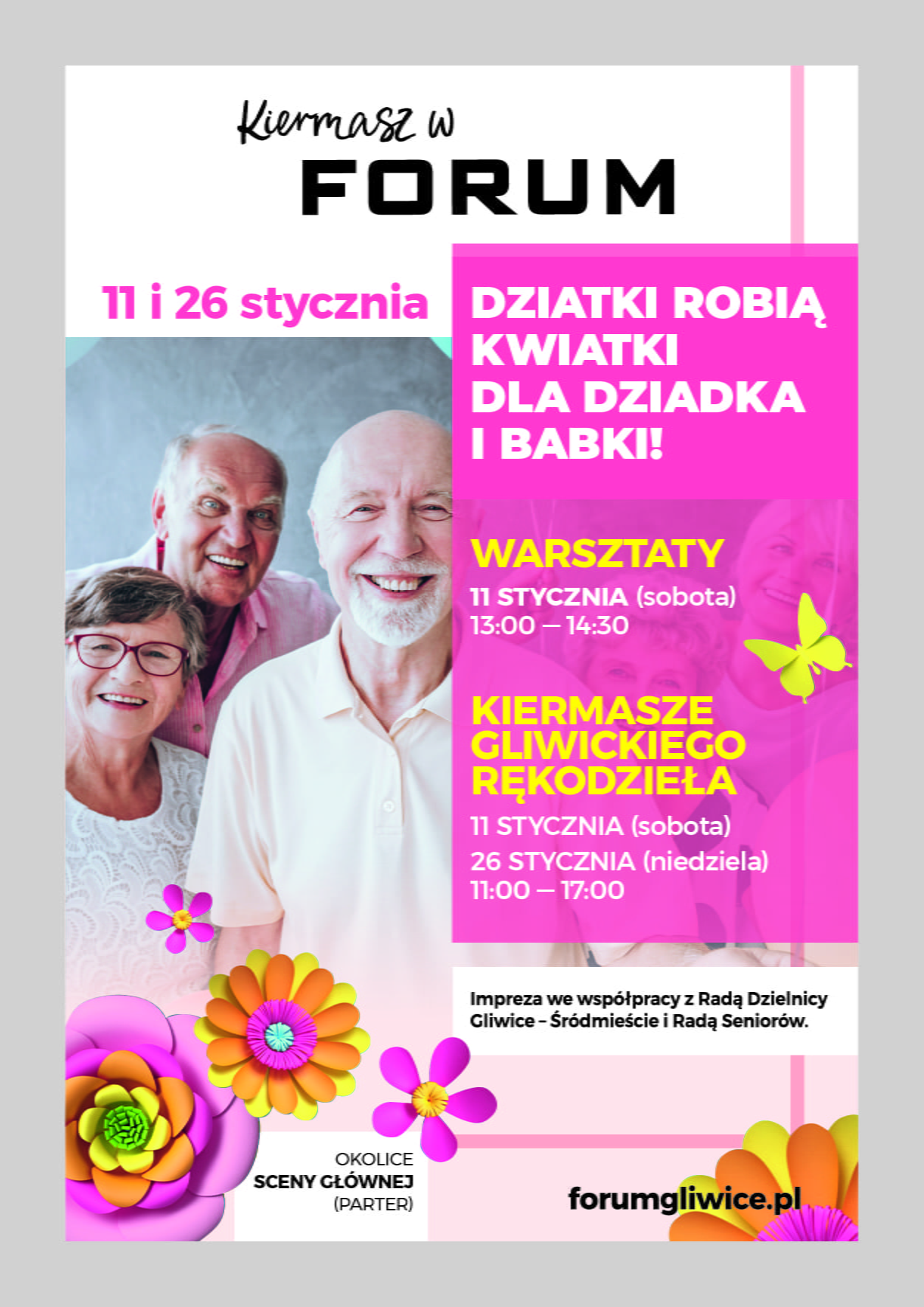 Kiermasz w
FORUM

11 i 26 stycznia

DZIATKI ROBIĄ KWIATKI DLA DZIADKA I BABKI!

WARSZTATY
11 STYCZNIA (sobota)
13:00 — 14:30

KIERMASZE GLIWICKIEGO RĘKODZIEŁA
11 STYCZNIA (sobota)
26 STYCZNIA (niedziela)
11:00 — 17:00

Impreza we współpracy z Radą Dzielnicy Gliwice - Śródmieście i Radą Seniorów.

OKOLICE
SCENY GŁÓWNEJ
(PARTER)

forumgliwice.pl